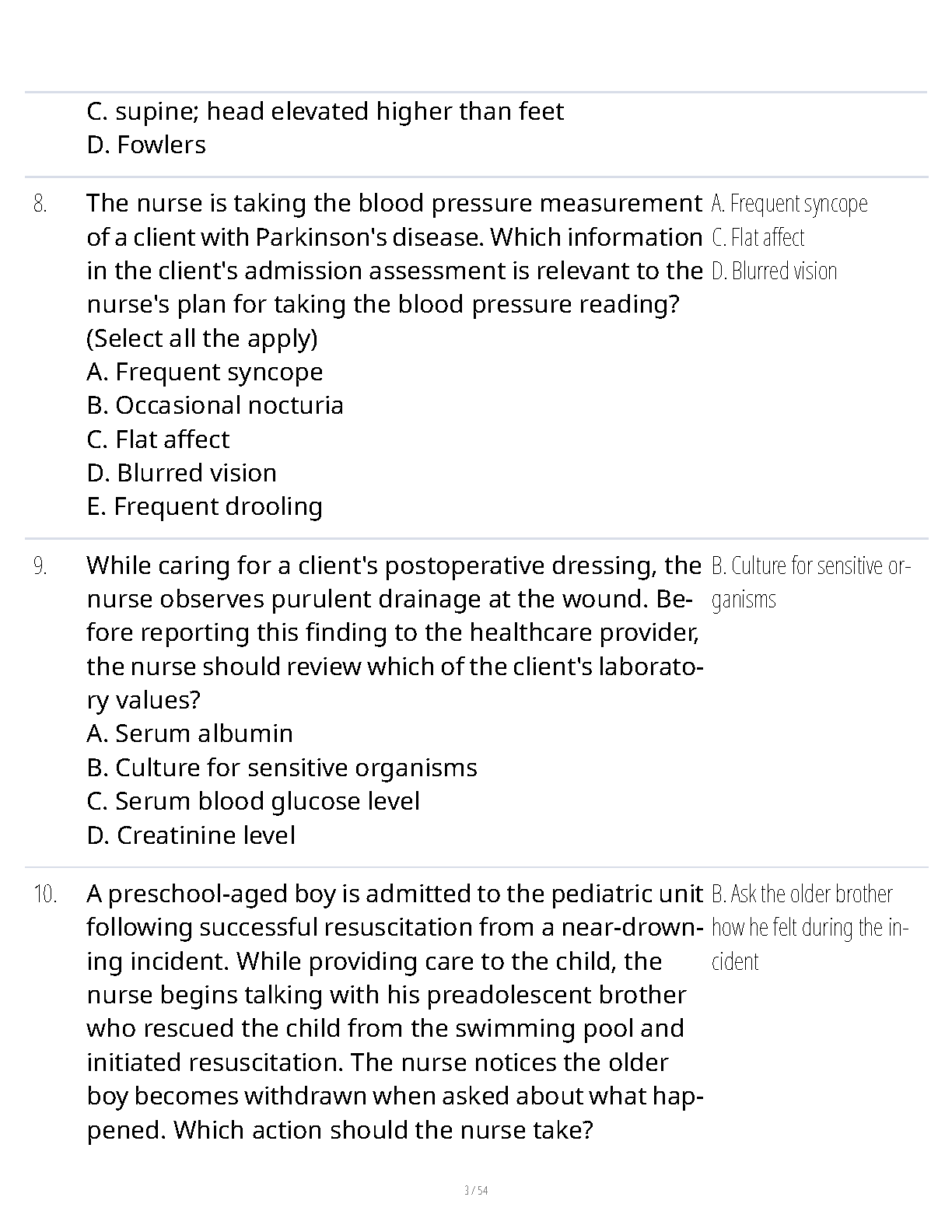 C. supine; head elevated higher than feet
D. Fowlers

8. The nurse is taking the blood pressure measurement of a client with Parkinson's disease. Which information in the client's admission assessment is relevant to the nurse's plan for taking the blood pressure reading? (Select all the apply)
A. Frequent syncope
B. Occasional nocturia
C. Flat affect
D. Blurred vision
E. Frequent drooling

A. Frequent syncope
C. Flat affect
D. Blurred vision

9. While caring for a client's postoperative dressing, the nurse observes purulent drainage at the wound. Before reporting this finding to the healthcare provider, the nurse should review which of the client's laboratory values?
A. Serum albumin
B. Culture for sensitive organisms
C. Serum blood glucose level
D. Creatinine level

B. Culture for sensitive organisms

10. A preschool-aged boy is admitted to the pediatric unit following successful resuscitation from a near-drowning incident. While providing care to the child, the nurse begins talking with his preadolescent brother who rescued the child from the swimming pool and initiated resuscitation. The nurse notices the older boy becomes withdrawn when asked about what happened. Which action should the nurse take?

B. Ask the older brother how he felt during the incident

3 / 54